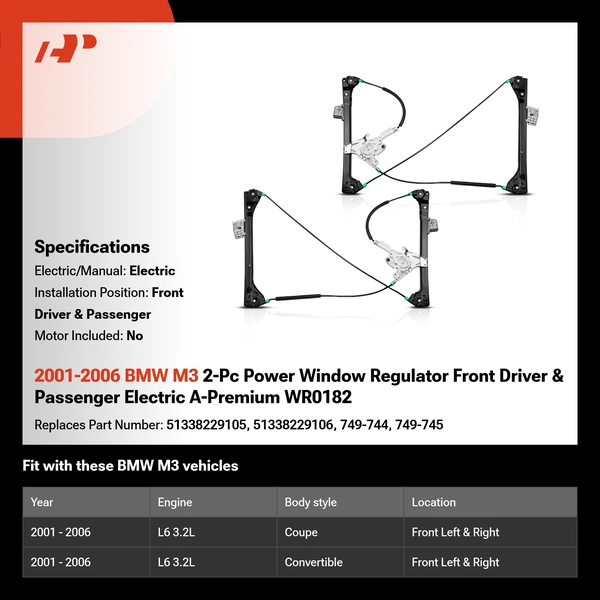 AP

Specifications
Electric/Manual: Electric
Installation Position: Front Driver & Passenger
Motor Included: No

2001-2006 BMW M3 2-Pc Power Window Regulator Front Driver & Passenger Electric A-Premium WR0182

Replaces Part Number: 51338229105, 51338229106, 749-744, 749-745

Fit with these BMW M3 vehicles

| Year | Engine | Body style | Location |
|---|---|---|---|
| 2001 - 2006 | L6 3.2L | Coupe | Front Left & Right |
| 2001 - 2006 | L6 3.2L | Convertible | Front Left & Right |